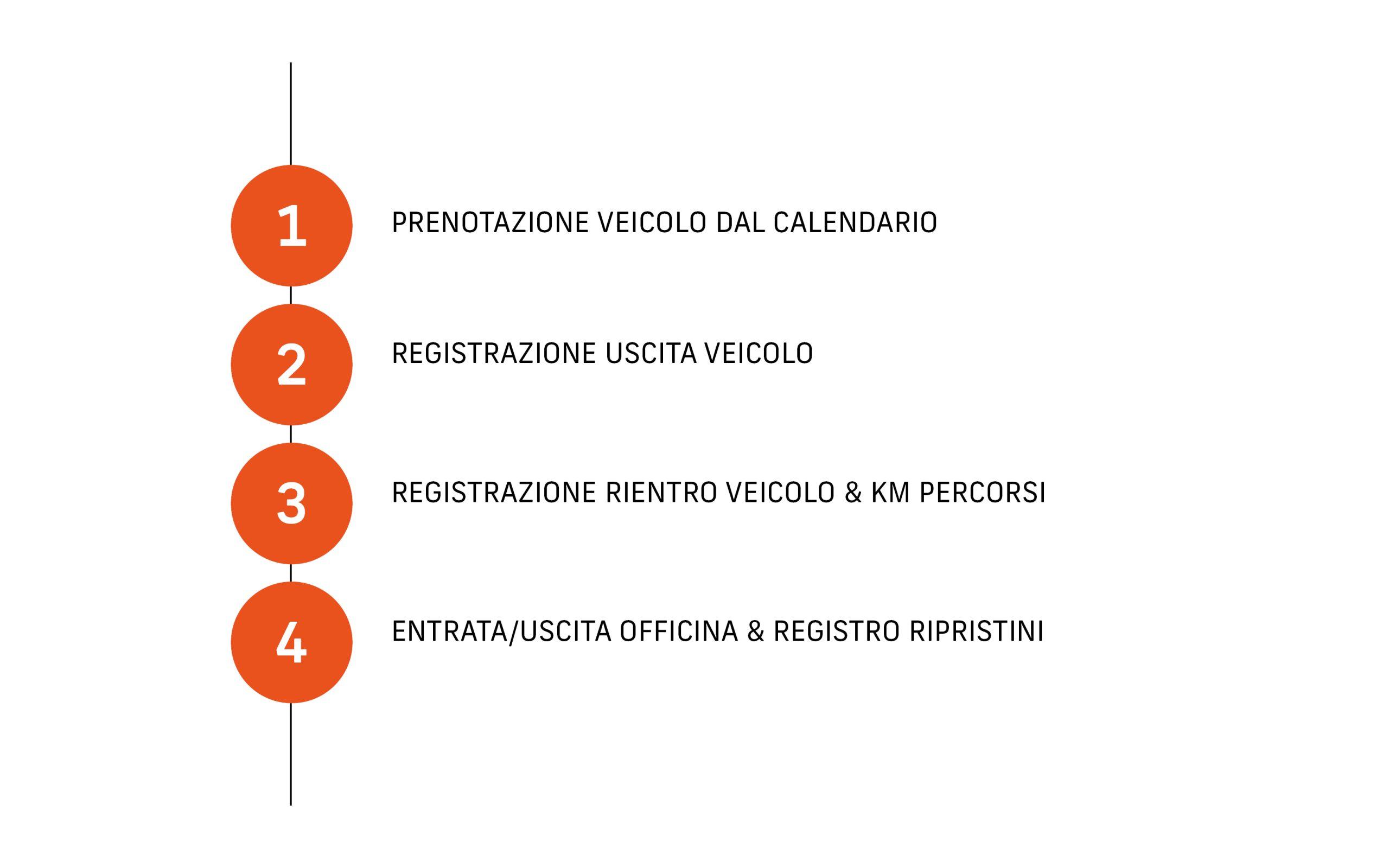 1 PRENOTAZIONE VEICOLO DAL CALENDARIO

2 REGISTRAZIONE USCITA VEICOLO

3 REGISTRAZIONE RIENTRO VEICOLO & KM PERCORSI

4 ENTRATA/USCITA OFFICINA & REGISTRO RIPRISTINI